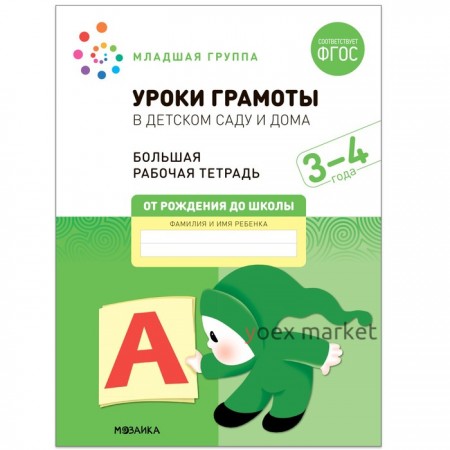 МЛАДШАЯ ГРУППА

СООТВЕТСТВУЕТ ФГОС

УРОКИ ГРАМОТЫ
В ДЕТСКОМ САДУ И ДОМА

БОЛЬШАЯ
РАБОЧАЯ ТЕТРАДЬ

3–4 года

ОТ РОЖДЕНИЯ ДО ШКОЛЫ

ФАМИЛИЯ И ИМЯ РЕБЕНКА

А

yoex market

МОЗАИКА